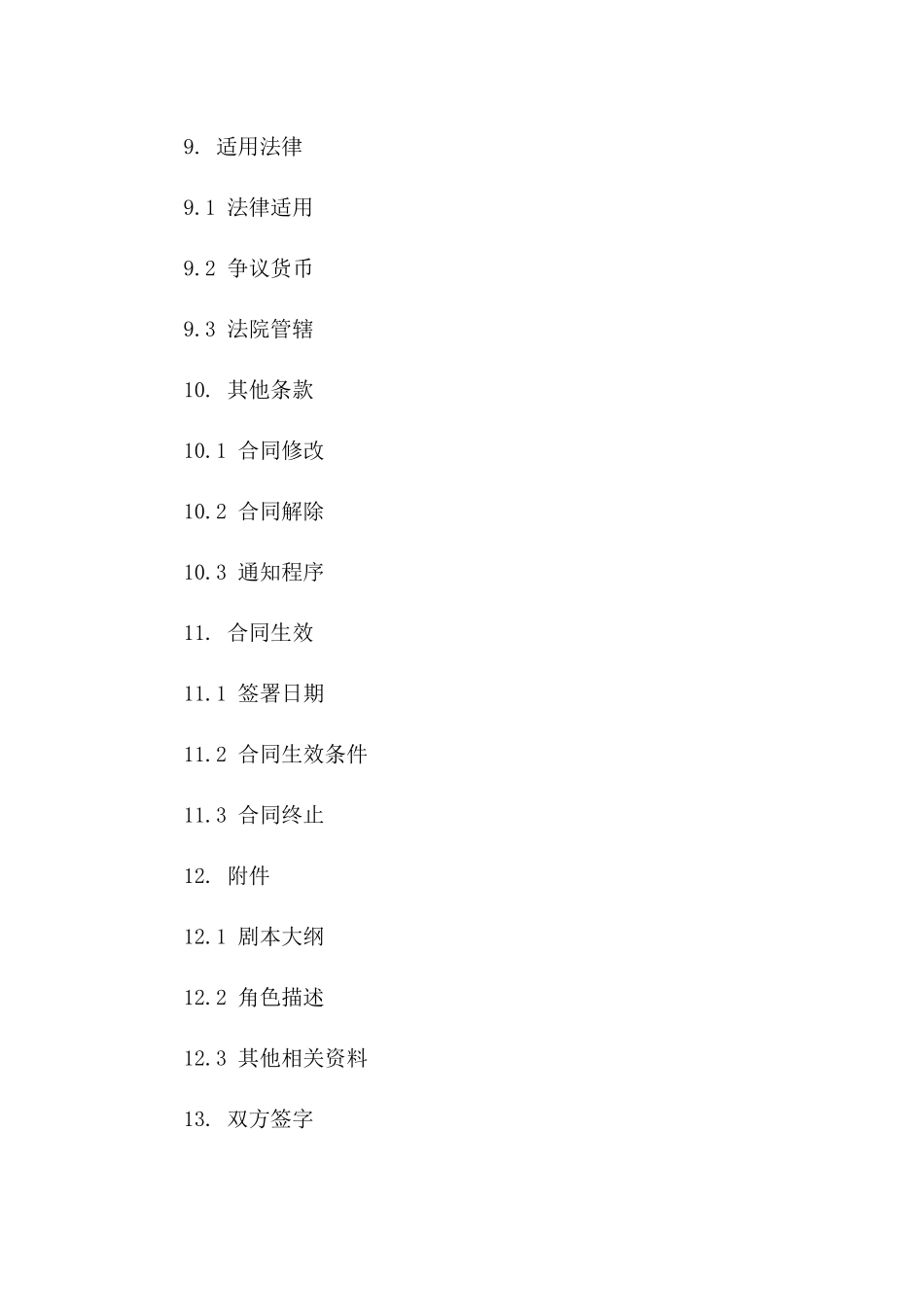 9. 适用法律

9.1 法律适用

9.2 争议货币

9.3 法院管辖

10. 其他条款

10.1 合同修改

10.2 合同解除

10.3 通知程序

11. 合同生效

11.1 签署日期

11.2 合同生效条件

11.3 合同终止

12. 附件

12.1 剧本大纲

12.2 角色描述

12.3 其他相关资料

13. 双方签字